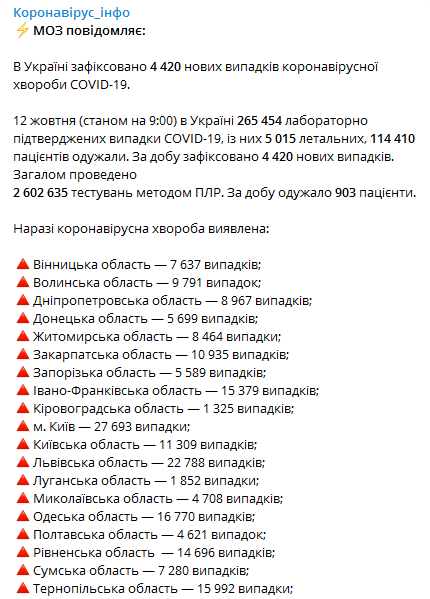 Коронавірус_інфо
⚡ МОЗ повідомляє:

В Україні зафіксовано 4 420 нових випадків коронавірусної хвороби COVID-19.

12 жовтня (станом на 9:00) в Україні 265 454 лабораторно підтверджених випадки COVID-19, із них 5 015 летальних, 114 410 пацієнтів одужали. За добу зафіксовано 4 420 нових випадків. Загалом проведено
2 602 635 тестувань методом ПЛР. За добу одужало 903 пацієнти.

Наразі коронавірусна хвороба виявлена:

🔺 Вінницька область — 7 637 випадків;
🔺 Волинська область — 9 791 випадок;
🔺 Дніпропетровська область — 8 967 випадків;
🔺 Донецька область — 5 699 випадків;
🔺 Житомирська область — 8 464 випадки;
🔺 Закарпатська область — 10 935 випадків;
🔺 Запорізька область — 5 589 випадків;
🔺 Івано-Франківська область — 15 379 випадків;
🔺 Кіровоградська область — 1 325 випадків;
🔺 м. Київ — 27 693 випадки;
🔺 Київська область — 11 309 випадків;
🔺 Львівська область — 22 788 випадків;
🔺 Луганська область — 1 852 випадки;
🔺 Миколаївська область — 4 708 випадків;
🔺 Одеська область — 16 770 випадків;
🔺 Полтавська область — 4 621 випадок;
🔺 Рівненська область — 14 696 випадків;
🔺 Сумська область — 7 280 випадків;
🔺 Тернопільська область — 15 992 випадки;